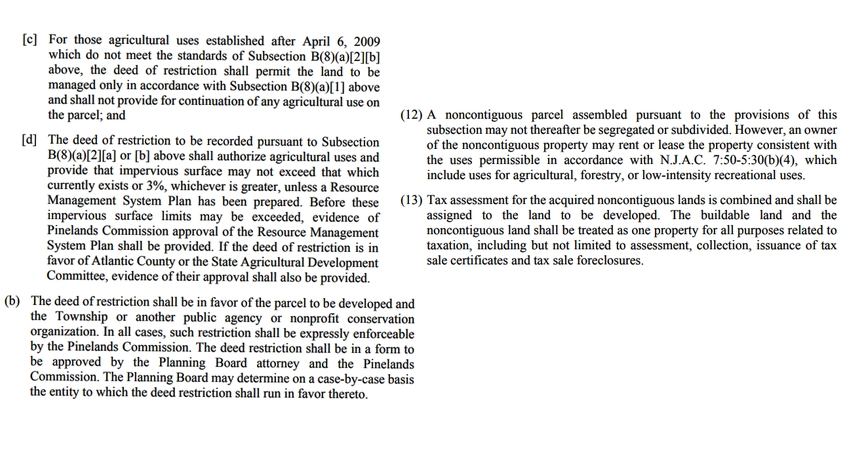 [c] For those agricultural uses established after April 6, 2009 which do not meet the standards of Subsection B(8)(a)[2][b] above, the deed of restriction shall permit the land to be managed only in accordance with Subsection B(8)(a)[1] above and shall not provide for continuation of any agricultural use on the parcel; and

[d] The deed of restriction to be recorded pursuant to Subsection B(8)(a)[2][a] or [b] above shall authorize agricultural uses and provide that impervious surface may not exceed that which currently exists or 3%, whichever is greater, unless a Resource Management System Plan has been prepared. Before these impervious surface limits may be exceeded, evidence of Pinelands Commission approval of the Resource Management System Plan shall be provided. If the deed of restriction is in favor of Atlantic County or the State Agricultural Development Committee, evidence of their approval shall also be provided.

(b) The deed of restriction shall be in favor of the parcel to be developed and the Township or another public agency or nonprofit conservation organization. In all cases, such restriction shall be expressly enforceable by the Pinelands Commission. The deed restriction shall be in a form to be approved by the Planning Board attorney and the Pinelands Commission. The Planning Board may determine on a case-by-case basis the entity to which the deed restriction shall run in favor thereto.

(12) A noncontiguous parcel assembled pursuant to the provisions of this subsection may not thereafter be segregated or subdivided. However, an owner of the noncontiguous property may rent or lease the property consistent with the uses permissible in accordance with N.J.A.C. 7:50-5:30(b)(4), which include uses for agricultural, forestry, or low-intensity recreational uses.

(13) Tax assessment for the acquired noncontiguous lands is combined and shall be assigned to the land to be developed. The buildable land and the noncontiguous land shall be treated as one property for all purposes related to taxation, including but not limited to assessment, collection, issuance of tax sale certificates and tax sale foreclosures.